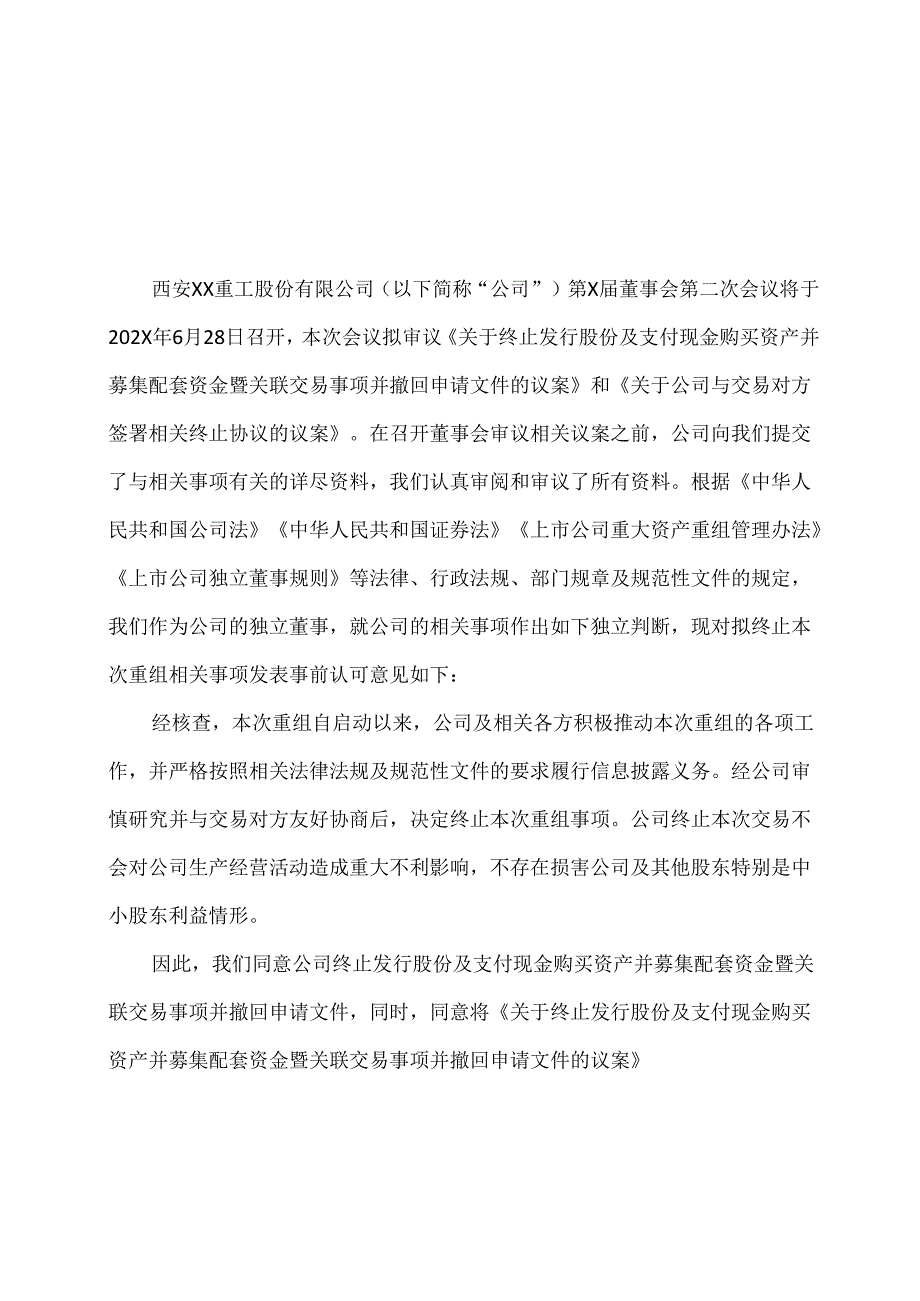 西安XX重工股份有限公司（以下简称“公司”）第X届董事会第二次会议将于202X年6月28日召开，本次会议拟审议《关于终止发行股份及支付现金购买资产并募集配套资金暨关联交易事项并撤回申请文件的议案》和《关于公司与交易对方签署相关终止协议的议案》。在召开董事会审议相关议案之前，公司向我们提交了与相关事项有关的详尽资料，我们认真审阅和审议了所有资料。根据《中华人民共和国公司法》《中华人民共和国证券法》《上市公司重大资产重组管理办法》《上市公司独立董事规则》等法律、行政法规、部门规章及规范性文件的规定，我们作为公司的独立董事，就公司的相关事项作出如下独立判断，现对拟终止本次重组相关事项发表事前认可意见如下：

经核查，本次重组自启动以来，公司及相关各方积极推动本次重组的各项工作，并严格按照相关法律法规及规范性文件的要求履行信息披露义务。经公司审慎研究并与交易对方友好协商后，决定终止本次重组事项。公司终止本次交易不会对公司生产经营活动造成重大不利影响，不存在损害公司及其他股东特别是中小股东利益情形。

因此，我们同意公司终止发行股份及支付现金购买资产并募集配套资金暨关联交易事项并撤回申请文件，同时，同意将《关于终止发行股份及支付现金购买资产并募集配套资金暨关联交易事项并撤回申请文件的议案》